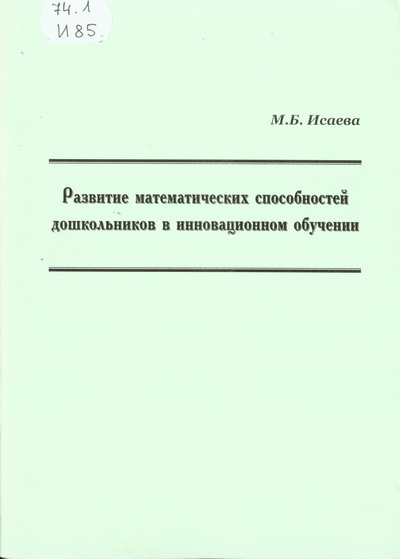 74.1
И85

М.Б. Исаева

Развитие математических способностей дошкольников в инновационном обучении